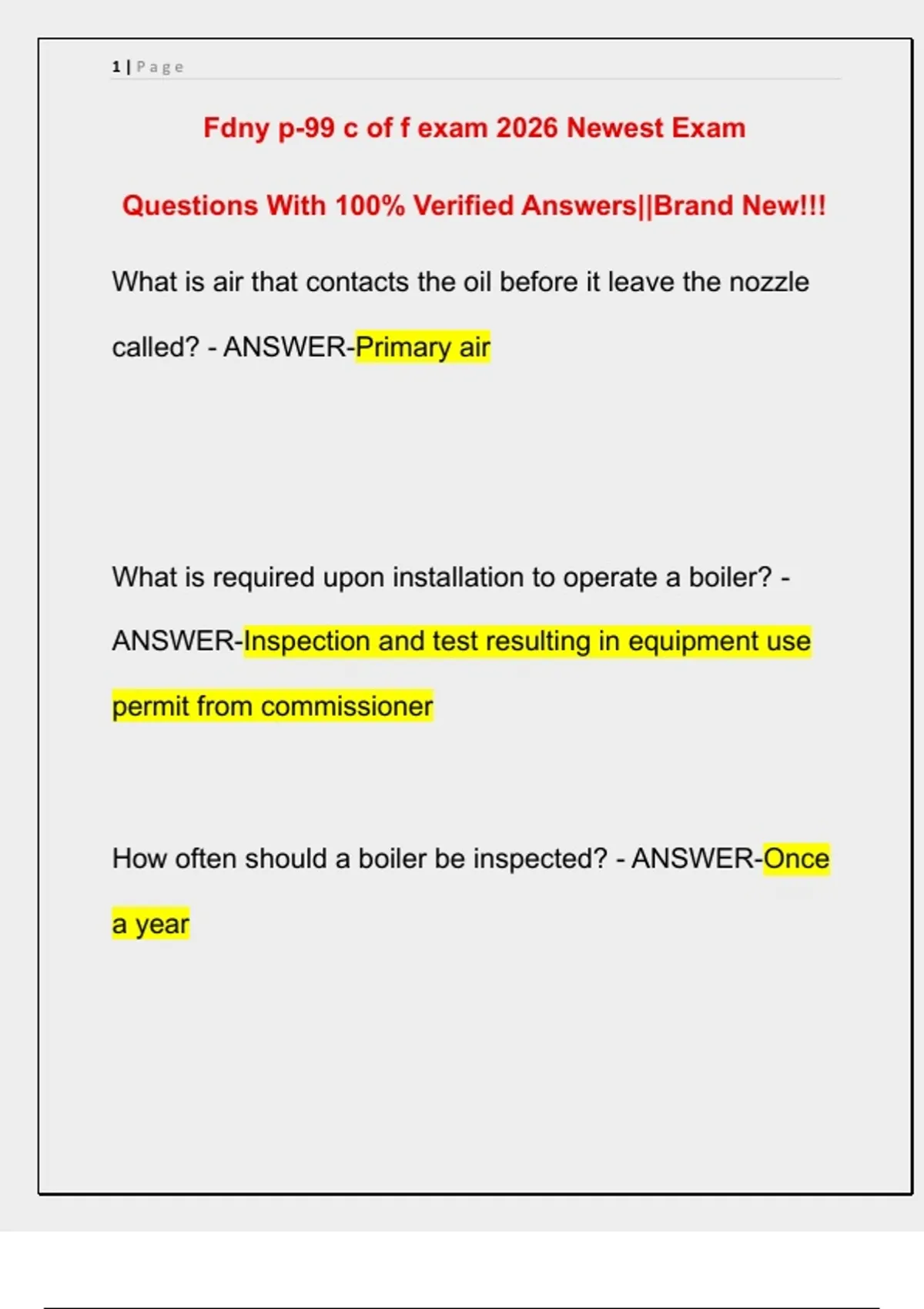 1 | Page

Fdny p-99 c of f exam 2026 Newest Exam Questions With 100% Verified Answers||Brand New!!!

What is air that contacts the oil before it leave the nozzle called? - ANSWER-Primary air

What is required upon installation to operate a boiler? - ANSWER-Inspection and test resulting in equipment use permit from commissioner

How often should a boiler be inspected? - ANSWER-Once a year